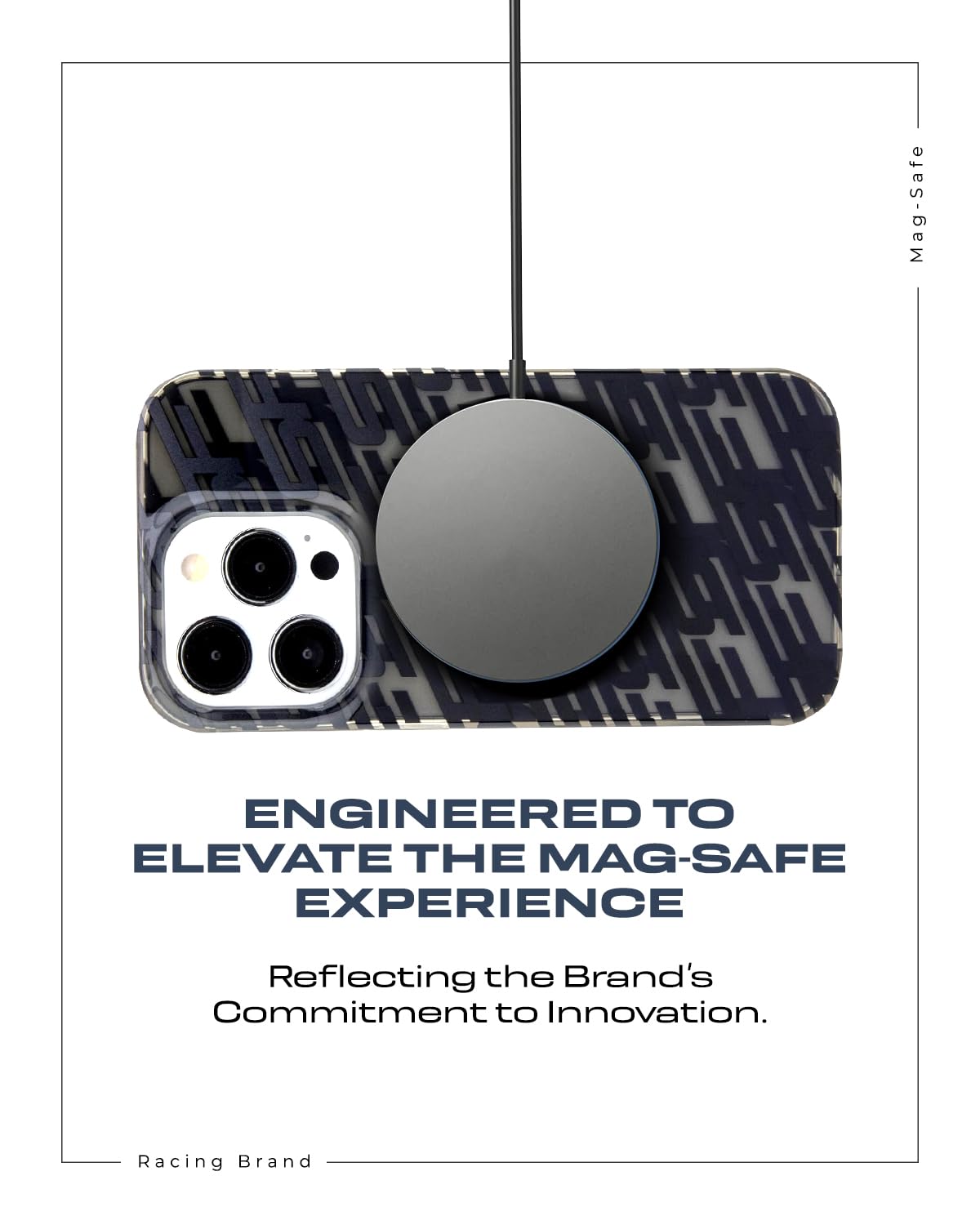 Mag-Safe

ENGINEERED TO ELEVATE THE MAG-SAFE EXPERIENCE

Reflecting the Brand's Commitment to Innovation.

Racing Brand